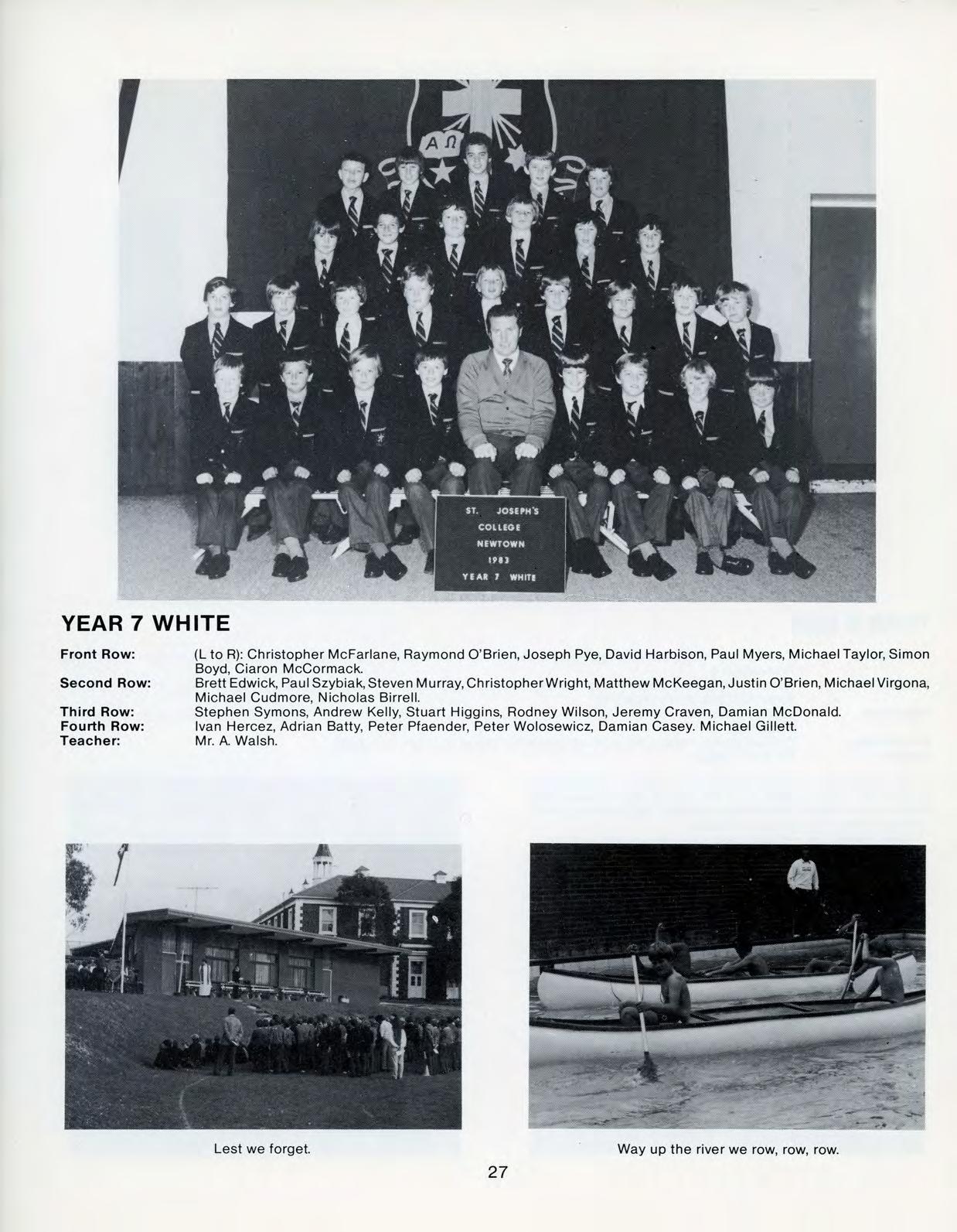 ST. JOSEPH'S
COLLEGE
NEWTOWN
1983
YEAR 7 WHITE

YEAR 7 WHITE

Front Row: (L to R): Christopher McFarlane, Raymond O'Brien, Joseph Pye, David Harbison, Paul Myers, Michael Taylor, Simon Boyd, Ciaron McCormack.
Second Row: Brett Edwick, Paul Szybiak, Steven Murray, Christopher Wright, Matthew McKeegan, Justin O'Brien, Michael Virgona, Michael Cudmore, Nicholas Birrell.
Third Row: Stephen Symons, Andrew Kelly, Stuart Higgins, Rodney Wilson, Jeremy Craven, Damian McDonald.
Fourth Row: Ivan Hercez, Adrian Batty, Peter Pfaender, Peter Wolosewicz, Damian Casey. Michael Gillett.
Teacher: Mr. A. Walsh.

Lest we forget.

Way up the river we row, row, row.

27